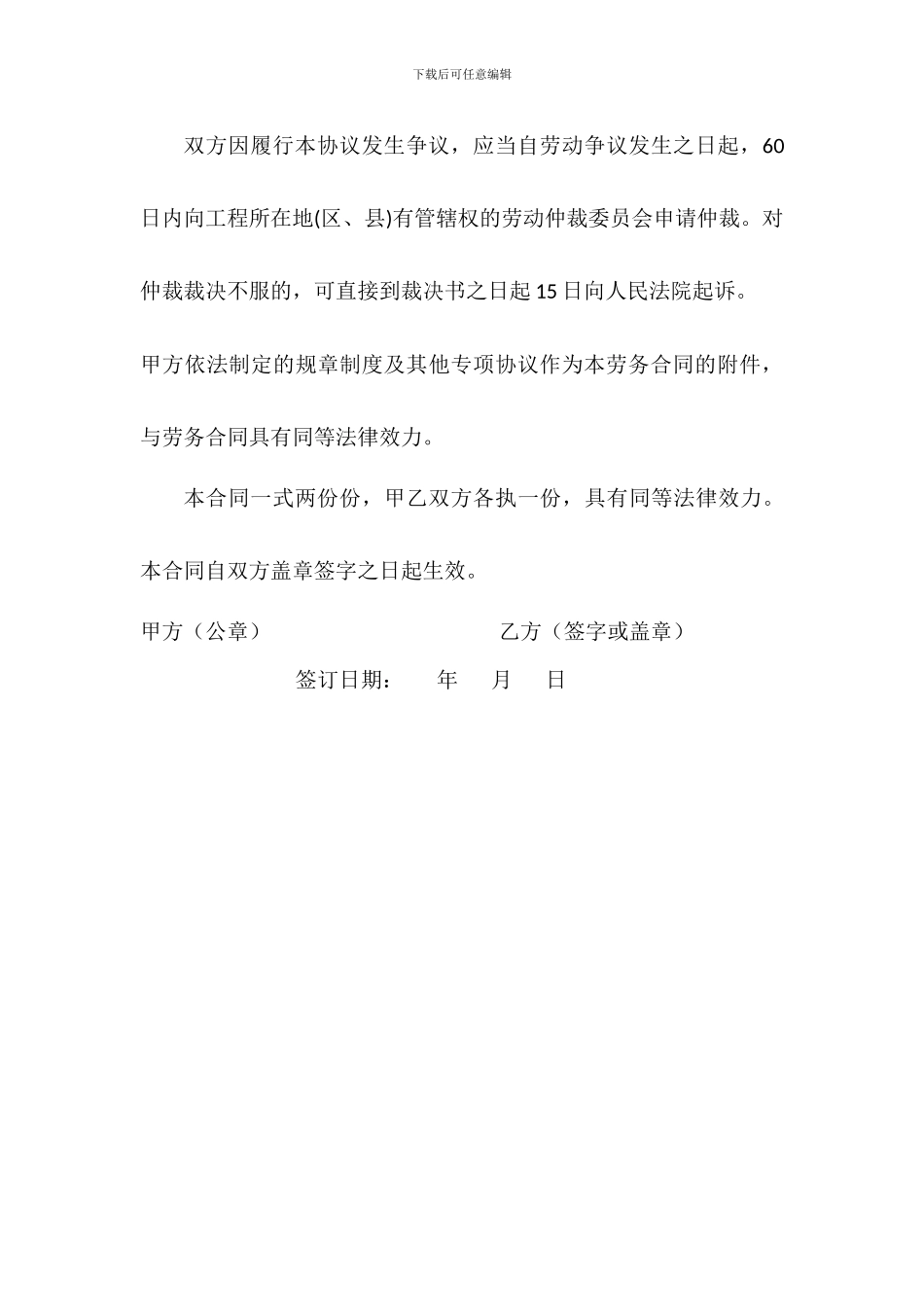 下载后可任意编辑

双方因履行本协议发生争议，应当自劳动争议发生之日起，60日内向工程所在地(区、县)有管辖权的劳动仲裁委员会申请仲裁。对仲裁裁决不服的，可直接到裁决书之日起15日向人民法院起诉。

甲方依法制定的规章制度及其他专项协议作为本劳务合同的附件，与劳务合同具有同等法律效力。

本合同一式两份份，甲乙双方各执一份，具有同等法律效力。

本合同自双方盖章签字之日起生效。

甲方（公章）　　乙方（签字或盖章）

签订日期：　年　月　日